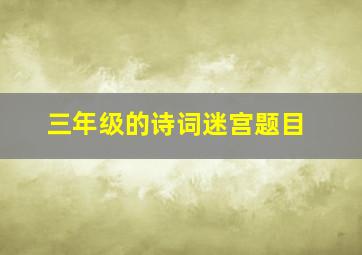 三年级的诗词迷宫题目